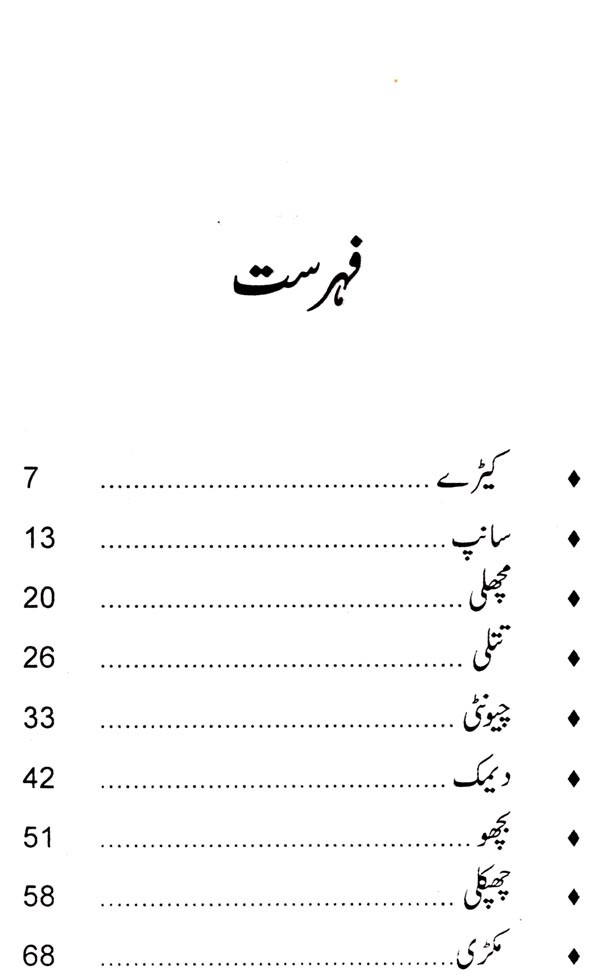 فہرست

♦ کیڑے 7

♦ سانپ 13

♦ مچھلی 20

♦ تتلی 26

♦ چیونٹی 33

♦ دیمک 42

♦ بچھو 51

♦ چھپکلی 58

♦ مکڑی 68